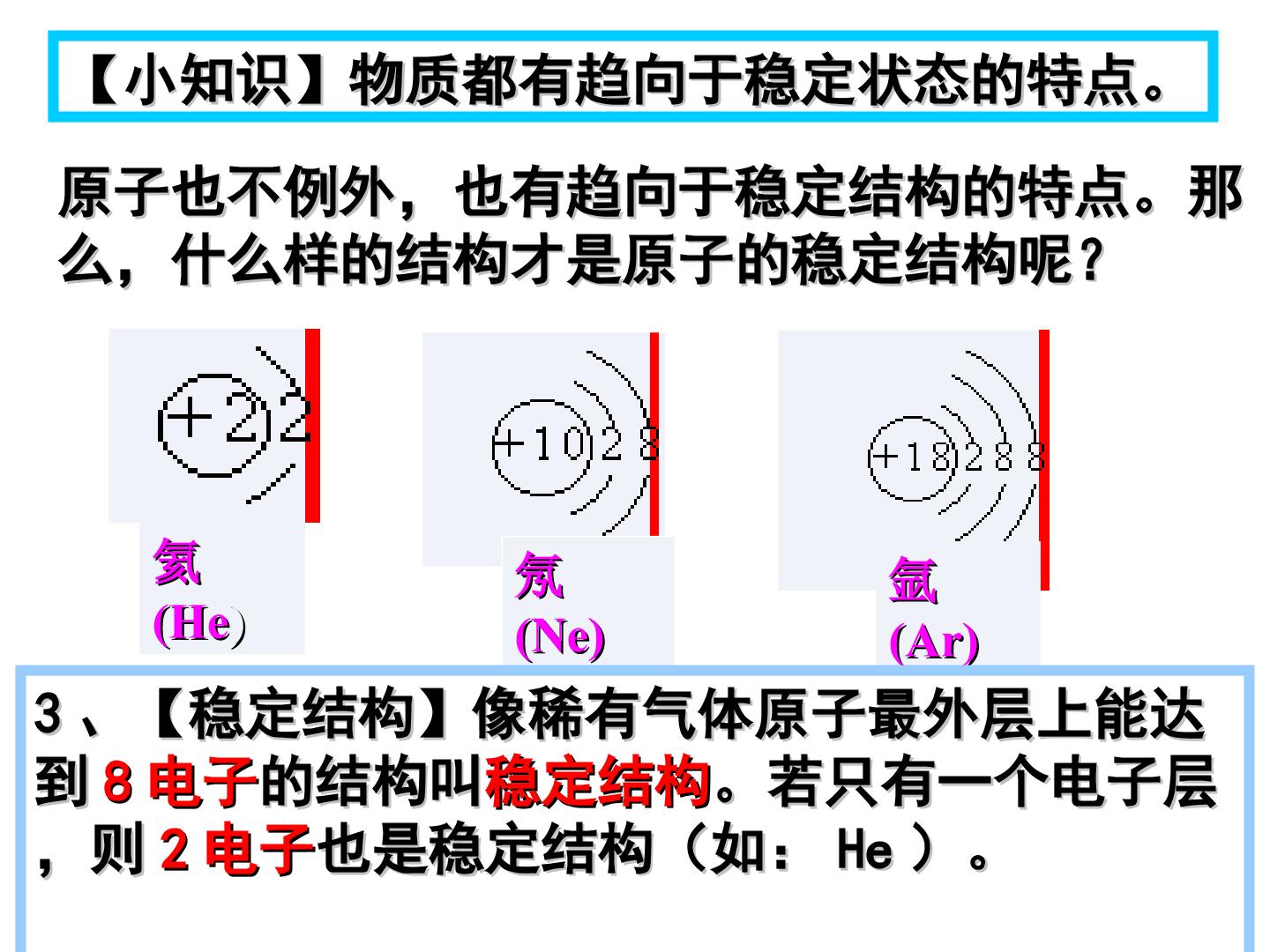 【小知识】物质都有趋向于稳定状态的特点。

原子也不例外，也有趋向于稳定结构的特点。那么，什么样的结构才是原子的稳定结构呢？

+2 2

氦 (He)

+10 2 8

氖 (Ne)

+18 2 8 8

氩 (Ar)

3、【稳定结构】像稀有气体原子最外层上能达到 8 电子的结构叫稳定结构。若只有一个电子层，则 2 电子也是稳定结构（如： He ）。